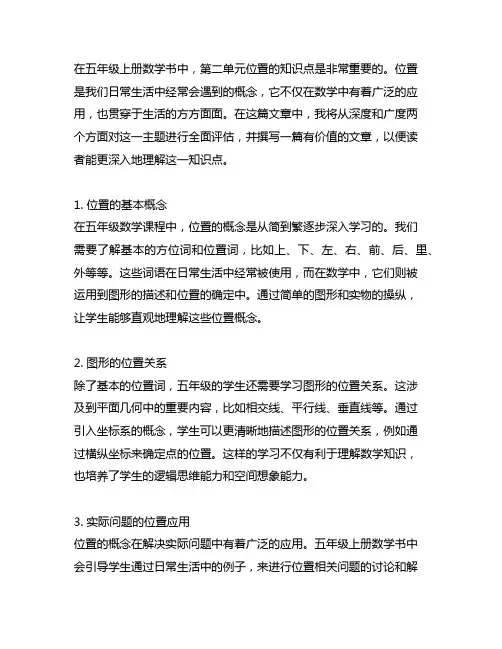 在五年级上册数学书中，第二单元位置的知识点是非常重要的。位置是我们日常生活中经常会遇到的概念，它不仅在数学中有着广泛的应用，也贯穿于生活的方方面面。在这篇文章中，我将从深度和广度两个方面对这一主题进行全面评估，并撰写一篇有价值的文章，以便读者能更深入地理解这一知识点。

1. 位置的基本概念
在五年级数学课程中，位置的概念是从简到繁逐步深入学习的。我们需要了解基本的方位词和位置词，比如上、下、左、右、前、后、里、外等等。这些词语在日常生活中经常被使用，而在数学中，它们则被运用到图形的描述和位置的确定中。通过简单的图形和实物的操纵，让学生能够直观地理解这些位置概念。

2. 图形的位置关系
除了基本的位置词，五年级的学生还需要学习图形的位置关系。这涉及到平面几何中的重要内容，比如相交线、平行线、垂直线等。通过引入坐标系的概念，学生可以更清晰地描述图形的位置关系，例如通过横纵坐标来确定点的位置。这样的学习不仅有利于理解数学知识，也培养了学生的逻辑思维能力和空间想象能力。

3. 实际问题的位置应用
位置的概念在解决实际问题中有着广泛的应用。五年级上册数学书中会引导学生通过日常生活中的例子，来进行位置相关问题的讨论和解